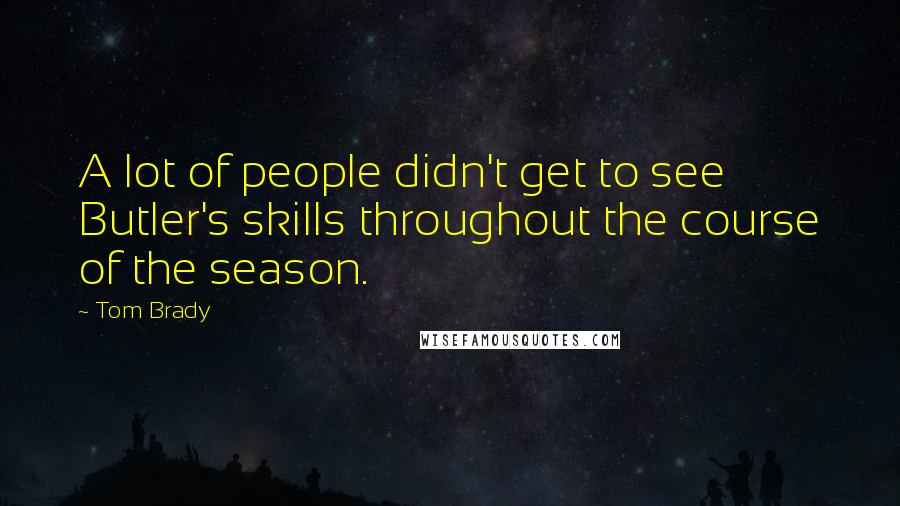 A lot of people didn't get to see Butler's skills throughout the course of the season.

~ Tom Brady

WISEFAMOUSQUOTES.COM